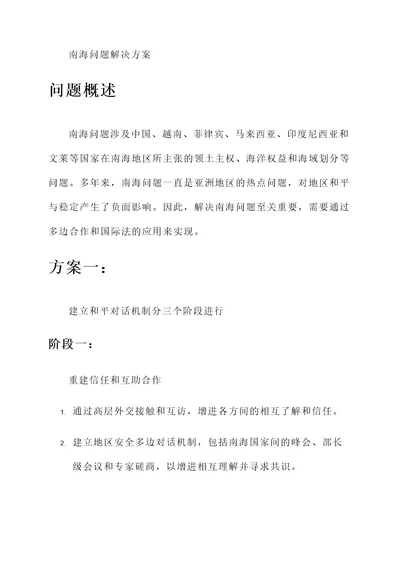 南海问题解决方案

问题概述

南海问题涉及中国、越南、菲律宾、马来西亚、印度尼西亚和文莱等国家在南海地区所主张的领土主权、海洋权益和海域划分等问题。多年来，南海问题一直是亚洲地区的热点问题，对地区和平与稳定产生了负面影响。因此，解决南海问题至关重要，需要通过多边合作和国际法的应用来实现。

方案一：

建立和平对话机制分三个阶段进行

阶段一：

重建信任和互助合作

1. 通过高层外交接触和互访，增进各方间的相互了解和信任。

2. 建立地区安全多边对话机制，包括南海国家间的峰会、部长级会议和专家磋商，以增进相互理解并寻求共识。